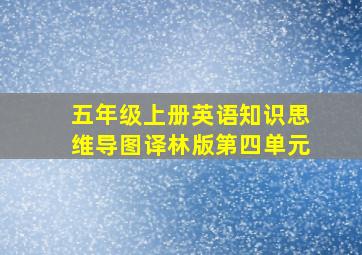 五年级上册英语知识思维导图译林版第四单元